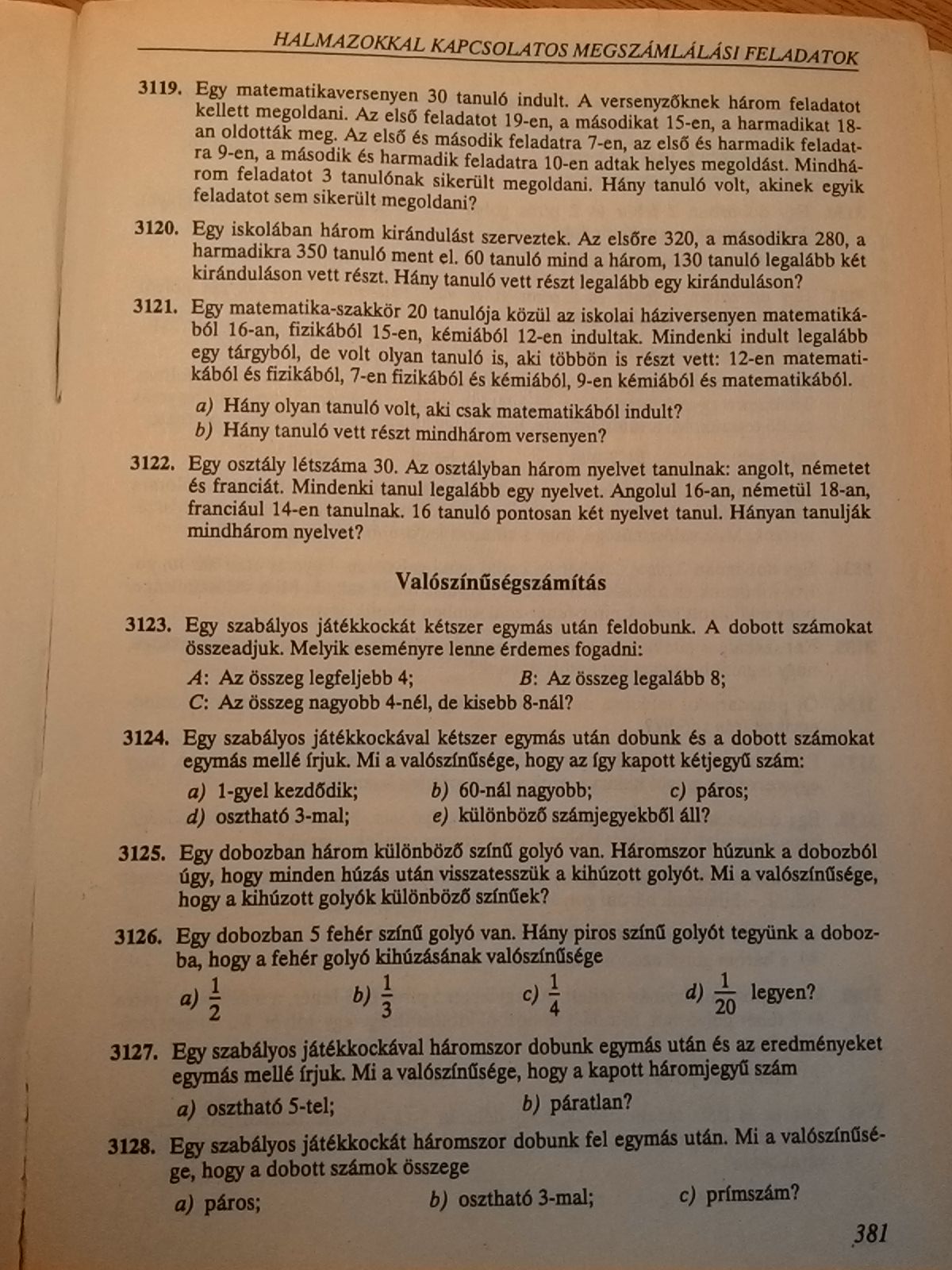 HALMAZOKKAL KAPCSOLATOS MEGSZÁMLÁLÁSI FELADATOK

3119. Egy matematikaversenyen 30 tanuló indult. A versenyzőknek három feladatot kellett megoldani. Az első feladatot 19-en, a másodikat 15-en, a harmadikat 18-an oldották meg. Az első és második feladatra 7-en, az első és harmadik feladatra 9-en, a második és harmadik feladatra 10-en adtak helyes megoldást. Mindhárom feladatot 3 tanulónak sikerült megoldani. Hány tanuló volt, akinek egyik feladatot sem sikerült megoldani?

3120. Egy iskolában három kirándulást szerveztek. Az elsőre 320, a másodikra 280, a harmadikra 350 tanuló ment el. 60 tanuló mind a három, 130 tanuló legalább két kiránduláson vett részt. Hány tanuló vett részt legalább egy kiránduláson?

3121. Egy matematika-szakkör 20 tanulója közül az iskolai háziversenyen matematikából 16-an, fizikából 15-en, kémiából 12-en indultak. Mindenki indult legalább egy tárgyból, de volt olyan tanuló is, aki többön is részt vett: 12-en matematikából és fizikából, 7-en fizikából és kémiából, 9-en kémiából és matematikából.

a) Hány olyan tanuló volt, aki csak matematikából indult?
b) Hány tanuló vett részt mindhárom versenyen?

3122. Egy osztály létszáma 30. Az osztályban három nyelvet tanulnak: angolt, németet és franciát. Mindenki tanul legalább egy nyelvet. Angolul 16-an, németül 18-an, franciául 14-en tanulnak. 16 tanuló pontosan két nyelvet tanul. Hányan tanulják mindhárom nyelvet?

Valószínűségszámítás

3123. Egy szabályos játékkockát kétszer egymás után feldobunk. A dobott számokat összeadjuk. Melyik eseményre lenne érdemes fogadni:
A: Az összeg legfeljebb 4; B: Az összeg legalább 8;
C: Az összeg nagyobb 4-nél, de kisebb 8-nál?

3124. Egy szabályos játékkockával kétszer egymás után dobunk és a dobott számokat egymás mellé írjuk. Mi a valószínűsége, hogy az így kapott kétjegyű szám:
a) 1-gyel kezdődik; b) 60-nál nagyobb; c) páros;
d) osztható 3-mal; e) különböző számjegyekből áll?

3125. Egy dobozban három különböző színű golyó van. Háromszor húzunk a dobozból úgy, hogy minden húzás után visszatesszük a kihúzott golyót. Mi a valószínűsége, hogy a kihúzott golyók különböző színűek?

3126. Egy dobozban 5 fehér színű golyó van. Hány piros színű golyót tegyünk a dobozba, hogy a fehér golyó kihúzásának valószínűsége
a) $\frac{1}{2}$ b) $\frac{1}{3}$ c) $\frac{1}{4}$ d) $\frac{1}{20}$ legyen?

3127. Egy szabályos játékkockával háromszor dobunk egymás után és az eredményeket egymás mellé írjuk. Mi a valószínűsége, hogy a kapott háromjegyű szám
a) osztható 5-tel; b) páratlan?

3128. Egy szabályos játékkockát háromszor dobunk fel egymás után. Mi a valószínűsége, hogy a dobott számok összege
a) páros; b) osztható 3-mal; c) prímszám?

381